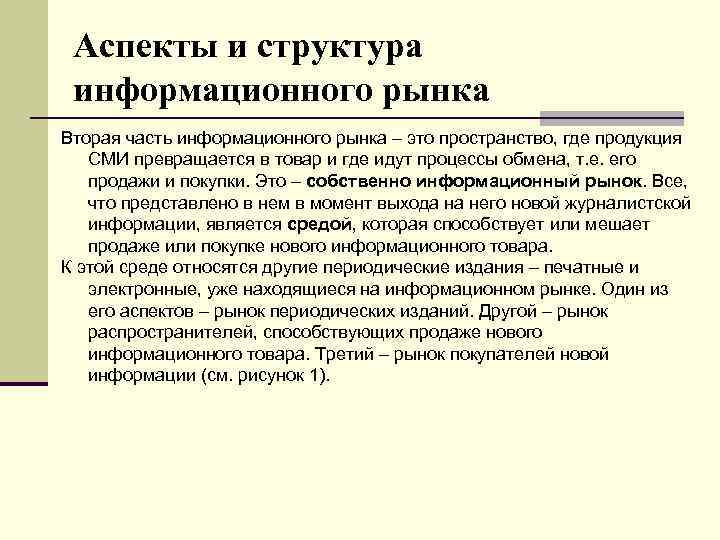 Аспекты и структура информационного рынка

Вторая часть информационного рынка – это пространство, где продукция СМИ превращается в товар и где идут процессы обмена, т.е. его продажи и покупки. Это – собственно информационный рынок. Все, что представлено в нем в момент выхода на него новой журналистской информации, является средой, которая способствует или мешает продаже или покупке нового информационного товара.

К этой среде относятся другие периодические издания – печатные и электронные, уже находящиеся на информационном рынке. Один из его аспектов – рынок периодических изданий. Другой – рынок распространителей, способствующих продаже нового информационного товара. Третий – рынок покупателей новой информации (см. рисунок 1).